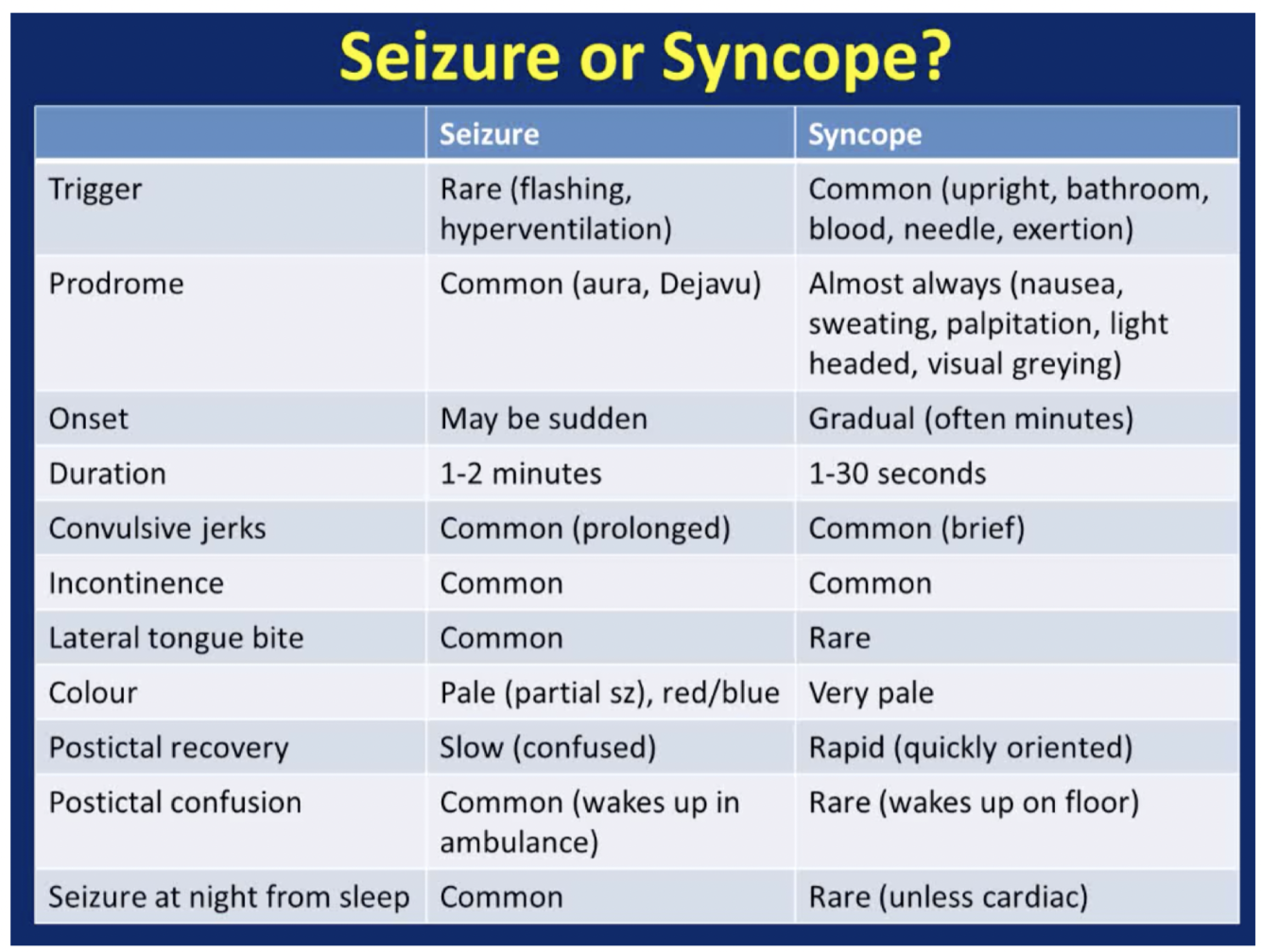 Seizure or Syncope?

| | Seizure | Syncope |
|---|---|---|
| Trigger | Rare (flashing, hyperventilation) | Common (upright, bathroom, blood, needle, exertion) |
| Prodrome | Common (aura, Dejavu) | Almost always (nausea, sweating, palpitation, light headed, visual greying) |
| Onset | May be sudden | Gradual (often minutes) |
| Duration | 1-2 minutes | 1-30 seconds |
| Convulsive jerks | Common (prolonged) | Common (brief) |
| Incontinence | Common | Common |
| Lateral tongue bite | Common | Rare |
| Colour | Pale (partial sz), red/blue | Very pale |
| Postictal recovery | Slow (confused) | Rapid (quickly oriented) |
| Postictal confusion | Common (wakes up in ambulance) | Rare (wakes up on floor) |
| Seizure at night from sleep | Common | Rare (unless cardiac) |